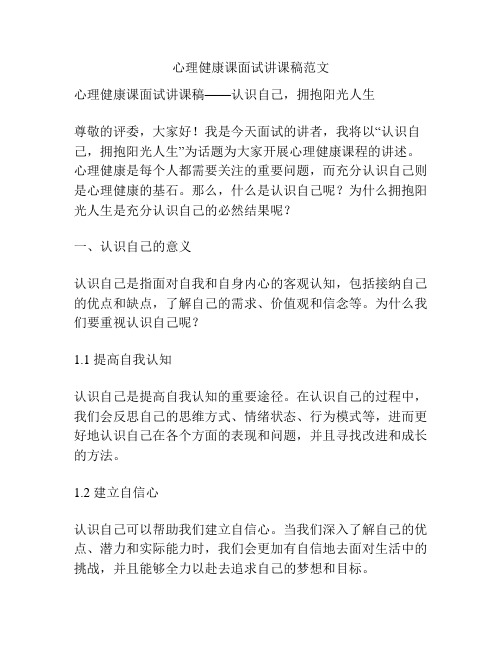 心理健康课面试讲课稿范文

心理健康课面试讲课稿——认识自己，拥抱阳光人生

尊敬的评委，大家好！我是今天面试的讲者，我将以“认识自己，拥抱阳光人生”为话题为大家开展心理健康课程的讲述。心理健康是每个人都需要关注的重要问题，而充分认识自己则是心理健康的基石。那么，什么是认识自己呢？为什么拥抱阳光人生是充分认识自己的必然结果呢？

一、认识自己的意义

认识自己是指面对自我和自身内心的客观认知，包括接纳自己的优点和缺点，了解自己的需求、价值观和信念等。为什么我们要重视认识自己呢？

1.1 提高自我认知

认识自己是提高自我认知的重要途径。在认识自己的过程中，我们会反思自己的思维方式、情绪状态、行为模式等，进而更好地认识自己在各个方面的表现和问题，并且寻找改进和成长的方法。

1.2 建立自信心

认识自己可以帮助我们建立自信心。当我们深入了解自己的优点、潜力和实际能力时，我们会更加有自信地去面对生活中的挑战，并且能够全力以赴去追求自己的梦想和目标。